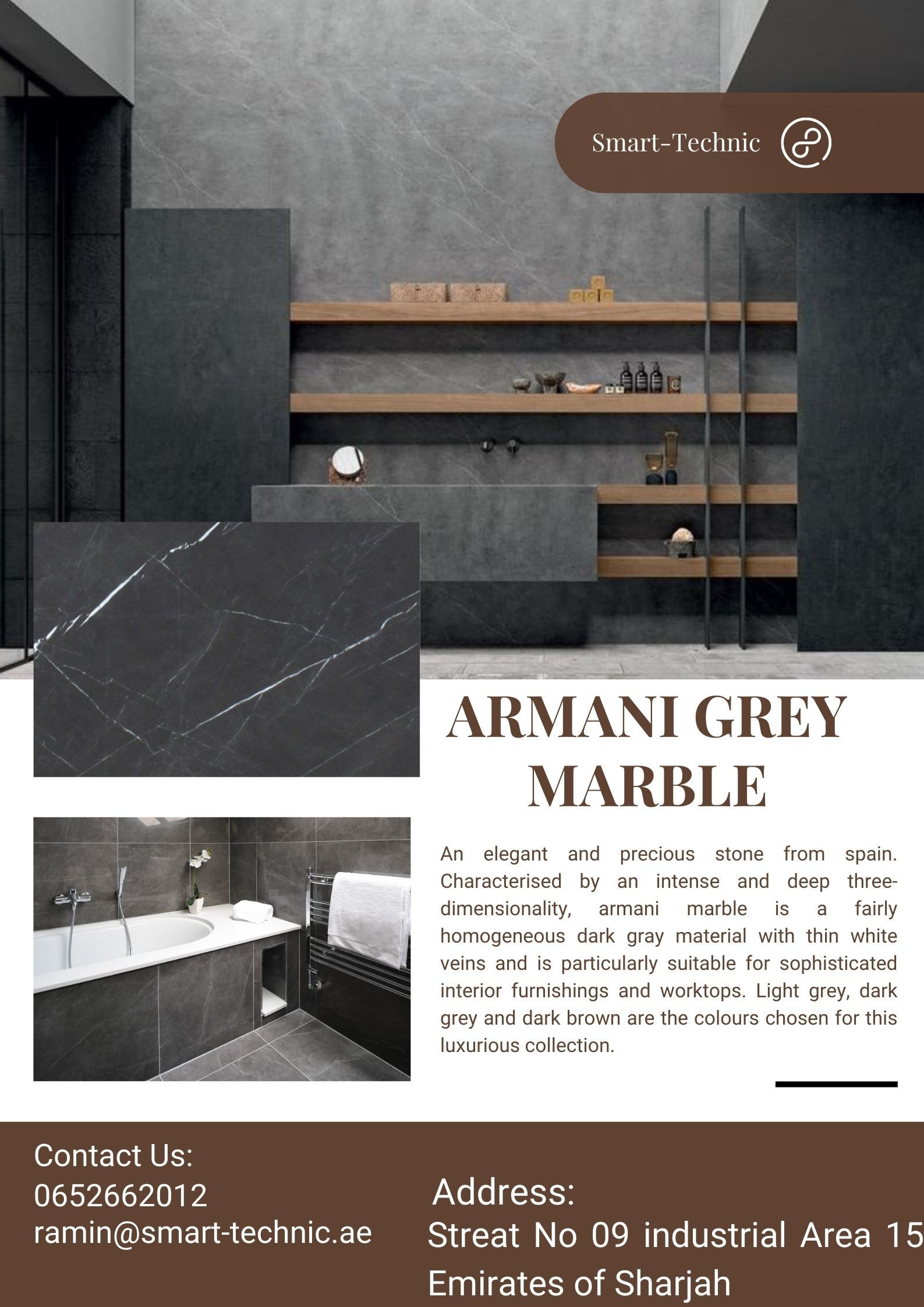 Smart-Technic

ARMANI GREY MARBLE

An elegant and precious stone from spain. Characterised by an intense and deep three-dimensionality, armani marble is a fairly homogeneous dark gray material with thin white veins and is particularly suitable for sophisticated interior furnishings and worktops. Light grey, dark grey and dark brown are the colours chosen for this luxurious collection.

Contact Us:
0652662012
ramin@smart-technic.ae

Address:
Streat No 09 industrial Area 15
Emirates of Sharjah